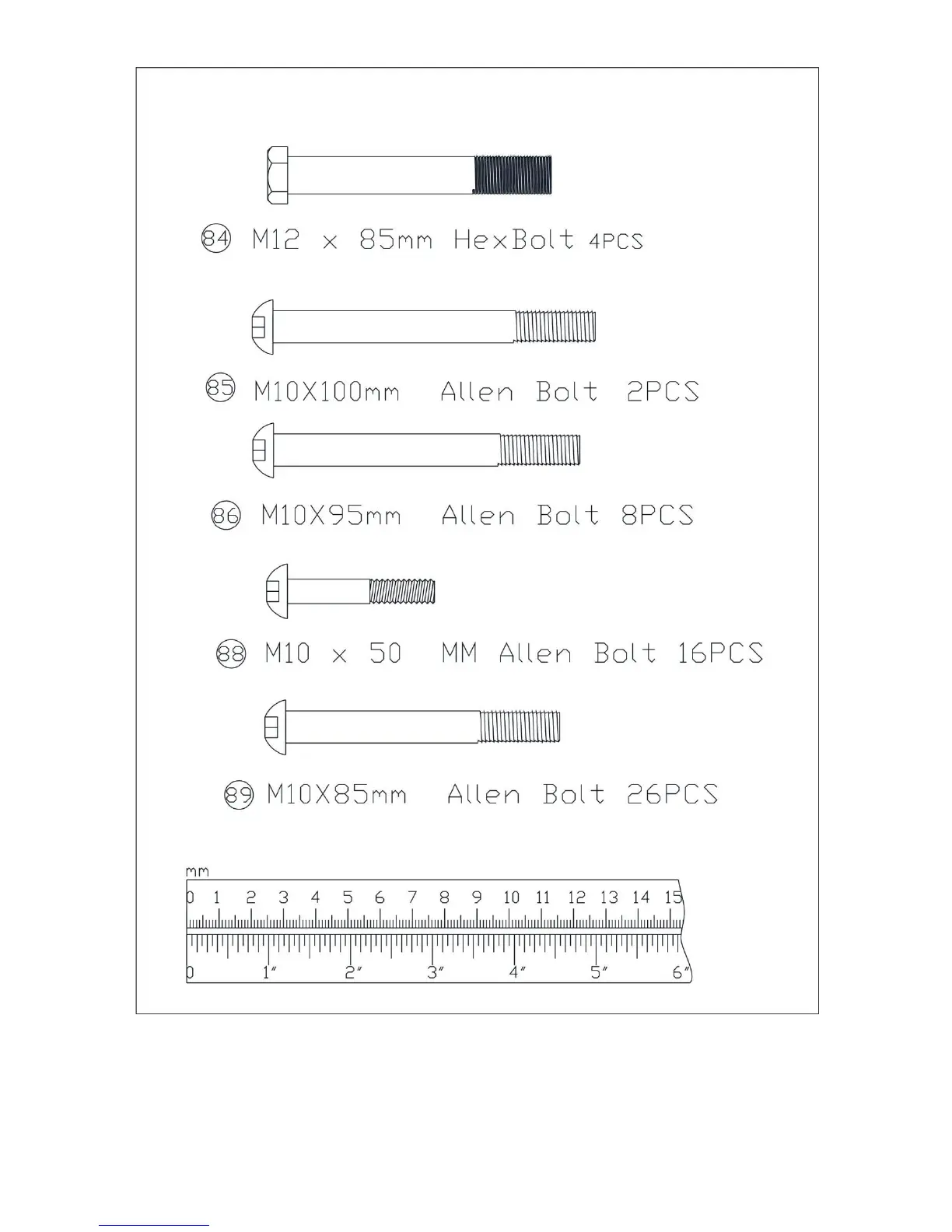 84 M12 x 85mm HexBolt 4PCS

85 M10X100mm Allen Bolt 2PCS

86 M10X95mm Allen Bolt 8PCS

88 M10 x 50 MM Allen Bolt 16PCS

89 M10X85mm Allen Bolt 26PCS

mm
0 1 2 3 4 5 6 7 8 9 10 11 12 13 14 15
0 1" 2" 3" 4" 5" 6"